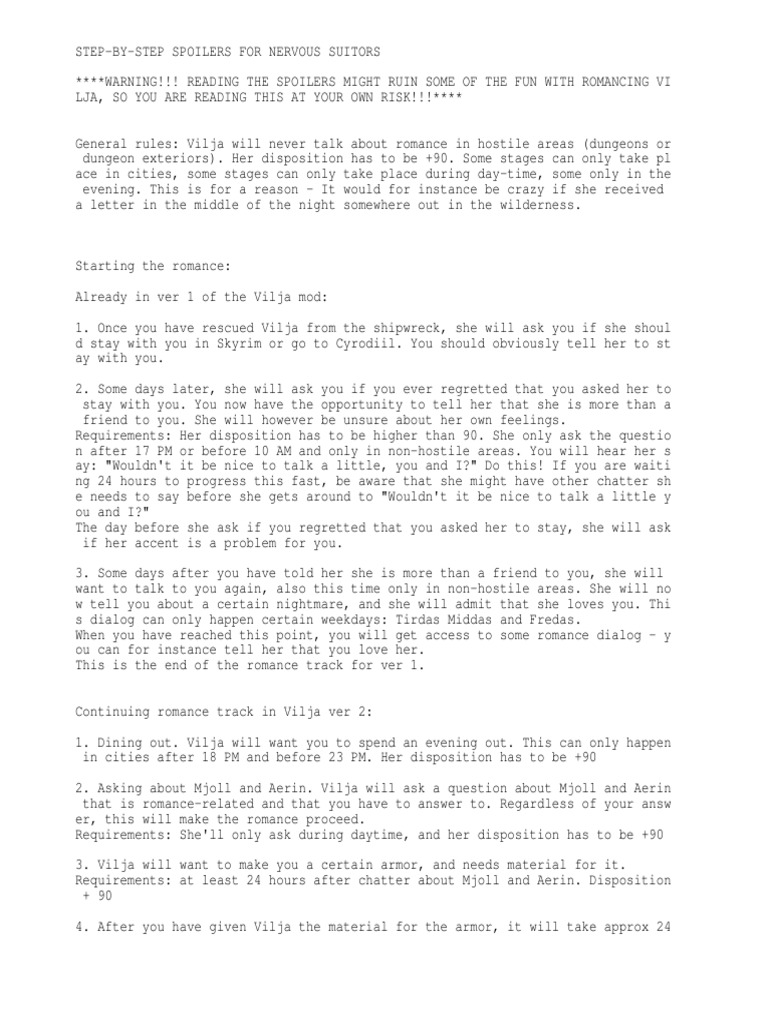 STEP-BY-STEP SPOILERS FOR NERVOUS SUITORS

****WARNING!!! READING THE SPOILERS MIGHT RUIN SOME OF THE FUN WITH ROMANCING VILJA, SO YOU ARE READING THIS AT YOUR OWN RISK!!!****

General rules: Vilja will never talk about romance in hostile areas (dungeons or dungeon exteriors). Her disposition has to be +90. Some stages can only take place in cities, some stages can only take place during day-time, some only in the evening. This is for a reason - It would for instance be crazy if she received a letter in the middle of the night somewhere out in the wilderness.

Starting the romance:

Already in ver 1 of the Vilja mod:

1. Once you have rescued Vilja from the shipwreck, she will ask you if she should stay with you in Skyrim or go to Cyrodiil. You should obviously tell her to stay with you.

2. Some days later, she will ask you if you ever regretted that you asked her to stay with you. You now have the opportunity to tell her that she is more than a friend to you. She will however be unsure about her own feelings.
Requirements: Her disposition has to be higher than 90. She only ask the question after 17 PM or before 10 AM and only in non-hostile areas. You will hear her say: "Wouldn't it be nice to talk a little, you and I?" Do this! If you are waiting 24 hours to progress this fast, be aware that she might have other chatter she needs to say before she gets around to "Wouldn't it be nice to talk a little you and I?"
The day before she ask if you regretted that you asked her to stay, she will ask if her accent is a problem for you.

3. Some days after you have told her she is more than a friend to you, she will want to talk to you again, also this time only in non-hostile areas. She will now tell you about a certain nightmare, and she will admit that she loves you. This dialog can only happen certain weekdays: Tirdas Middas and Fredas.
When you have reached this point, you will get access to some romance dialog - you can for instance tell her that you love her.
This is the end of the romance track for ver 1.

Continuing romance track in Vilja ver 2:

1. Dining out. Vilja will want you to spend an evening out. This can only happen in cities after 18 PM and before 23 PM. Her disposition has to be +90

2. Asking about Mjoll and Aerin. Vilja will ask a question about Mjoll and Aerin that is romance-related and that you have to answer to. Regardless of your answer, this will make the romance proceed.
Requirements: She'll only ask during daytime, and her disposition has to be +90

3. Vilja will want to make you a certain armor, and needs material for it.
Requirements: at least 24 hours after chatter about Mjoll and Aerin. Disposition + 90

4. After you have given Vilja the material for the armor, it will take approx 24